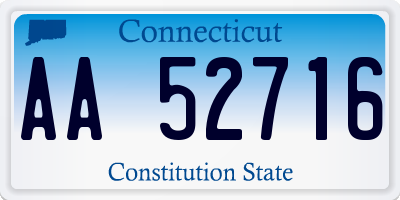 Connecticut

AA 52716

Constitution State